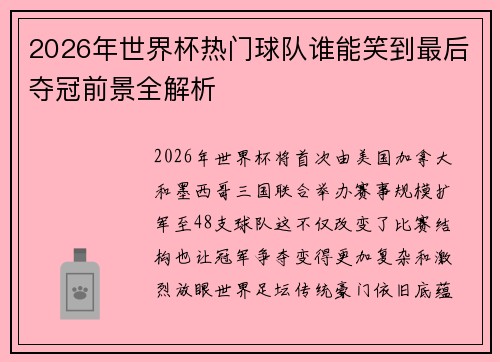 2026年世界杯热门球队谁能笑到最后夺冠前景全解析

2026年世界杯将首次由美国加拿大和墨西哥三国联合举办赛事规模扩军至48支球队这不仅改变了比赛结构也让冠军争夺变得更加复杂和激烈放眼世界足坛传统豪门依旧底蕴